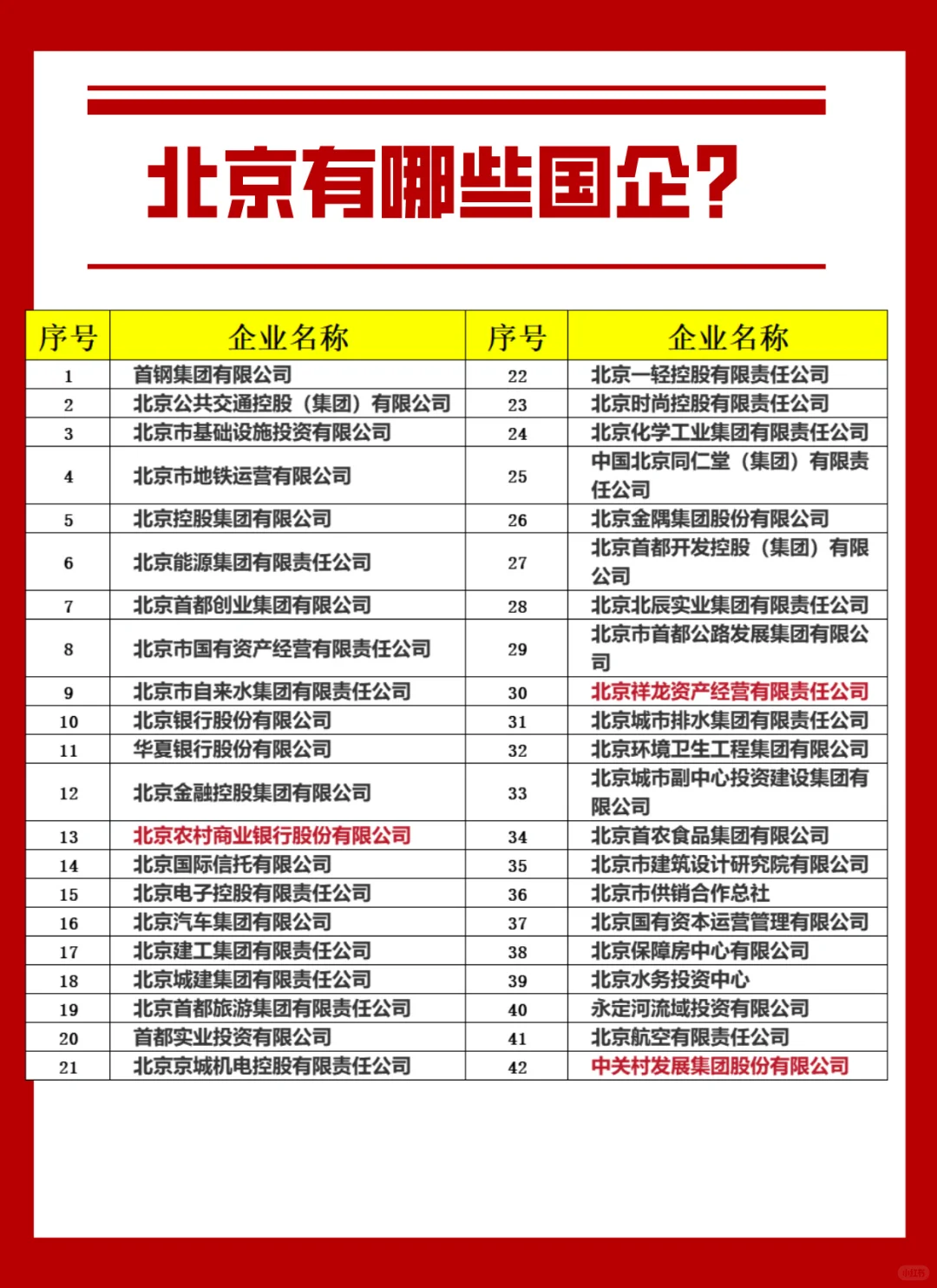 北京有哪些国企?

| 序号 | 企业名称 | 序号 | 企业名称 |
|---|---|---|---|
| 1 | 首钢集团有限公司 | 22 | 北京一轻控股有限责任公司 |
| 2 | 北京公共交通控股（集团）有限公司 | 23 | 北京时尚控股有限责任公司 |
| 3 | 北京市基础设施投资有限公司 | 24 | 北京化学工业集团有限责任公司 |
| 4 | 北京市地铁运营有限公司 | 25 | 中国北京同仁堂（集团）有限责任公司 |
| 5 | 北京控股集团有限公司 | 26 | 北京金隅集团股份有限公司 |
| 6 | 北京能源集团有限责任公司 | 27 | 北京首都开发控股（集团）有限公司 |
| 7 | 北京首都创业集团有限公司 | 28 | 北京北辰实业集团有限责任公司 |
| 8 | 北京市国有资产经营有限责任公司 | 29 | 北京市首都公路发展集团有限公司 |
| 9 | 北京市自来水集团有限责任公司 | 30 | 北京祥龙资产经营有限责任公司 |
| 10 | 北京银行股份有限公司 | 31 | 北京城市排水集团有限责任公司 |
| 11 | 华夏银行股份有限公司 | 32 | 北京环境卫生工程集团有限公司 |
| 12 | 北京金融控股集团有限公司 | 33 | 北京城市副中心投资建设集团有限公司 |
| 13 | 北京农村商业银行股份有限公司 | 34 | 北京首农食品集团有限公司 |
| 14 | 北京国际信托有限公司 | 35 | 北京市建筑设计研究院有限公司 |
| 15 | 北京电子控股有限责任公司 | 36 | 北京市供销合作总社 |
| 16 | 北京汽车集团有限公司 | 37 | 北京国有资本运营管理有限公司 |
| 17 | 北京建工集团有限责任公司 | 38 | 北京保障房中心有限公司 |
| 18 | 北京城建集团有限责任公司 | 39 | 北京水务投资中心 |
| 19 | 北京首都旅游集团有限责任公司 | 40 | 永定河流域投资有限公司 |
| 20 | 首都实业投资有限公司 | 41 | 北京航空有限责任公司 |
| 21 | 北京京城机电控股有限责任公司 | 42 | 中关村发展集团股份有限公司 |